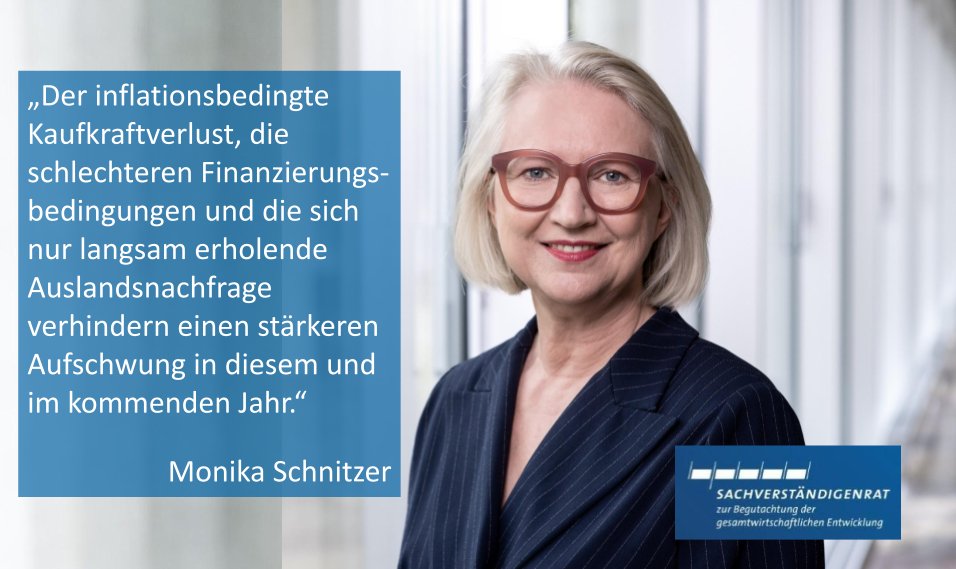 „Der inflationsbedingte Kaufkraftverlust, die schlechteren Finanzierungsbedingungen und die sich nur langsam erholende Auslandsnachfrage verhindern einen stärkeren Aufschwung in diesem und im kommenden Jahr.“

Monika Schnitzer

SACHVERSTÄNDIGENRAT
zur Begutachtung der gesamtwirtschaftlichen Entwicklung